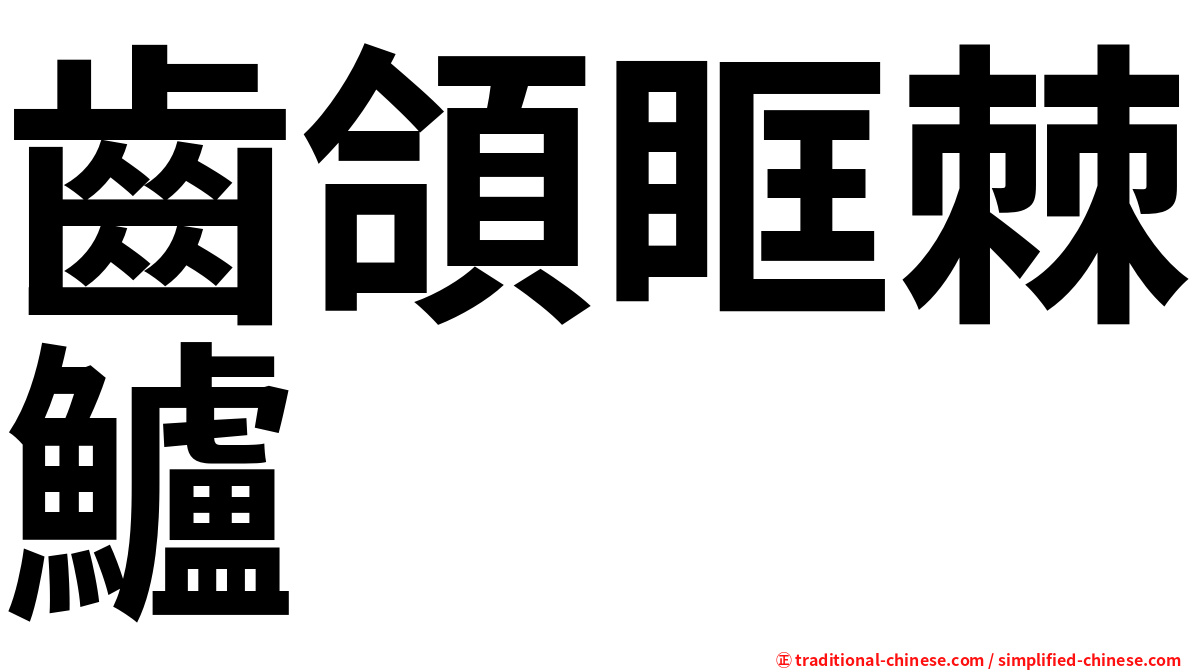 齒頜眶棘鱸

㊣ traditional-chinese.com / simplified-chinese.com